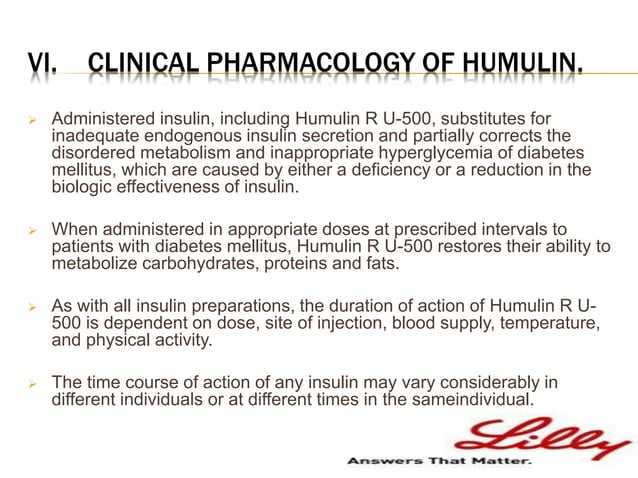 VI. CLINICAL PHARMACOLOGY OF HUMULIN.

➢ Administered insulin, including Humulin R U-500, substitutes for inadequate endogenous insulin secretion and partially corrects the disordered metabolism and inappropriate hyperglycemia of diabetes mellitus, which are caused by either a deficiency or a reduction in the biologic effectiveness of insulin.

➢ When administered in appropriate doses at prescribed intervals to patients with diabetes mellitus, Humulin R U-500 restores their ability to metabolize carbohydrates, proteins and fats.

➢ As with all insulin preparations, the duration of action of Humulin R U-500 is dependent on dose, site of injection, blood supply, temperature, and physical activity.

➢ The time course of action of any insulin may vary considerably in different individuals or at different times in the sameindividual.

Lilly
Answers That Matter.